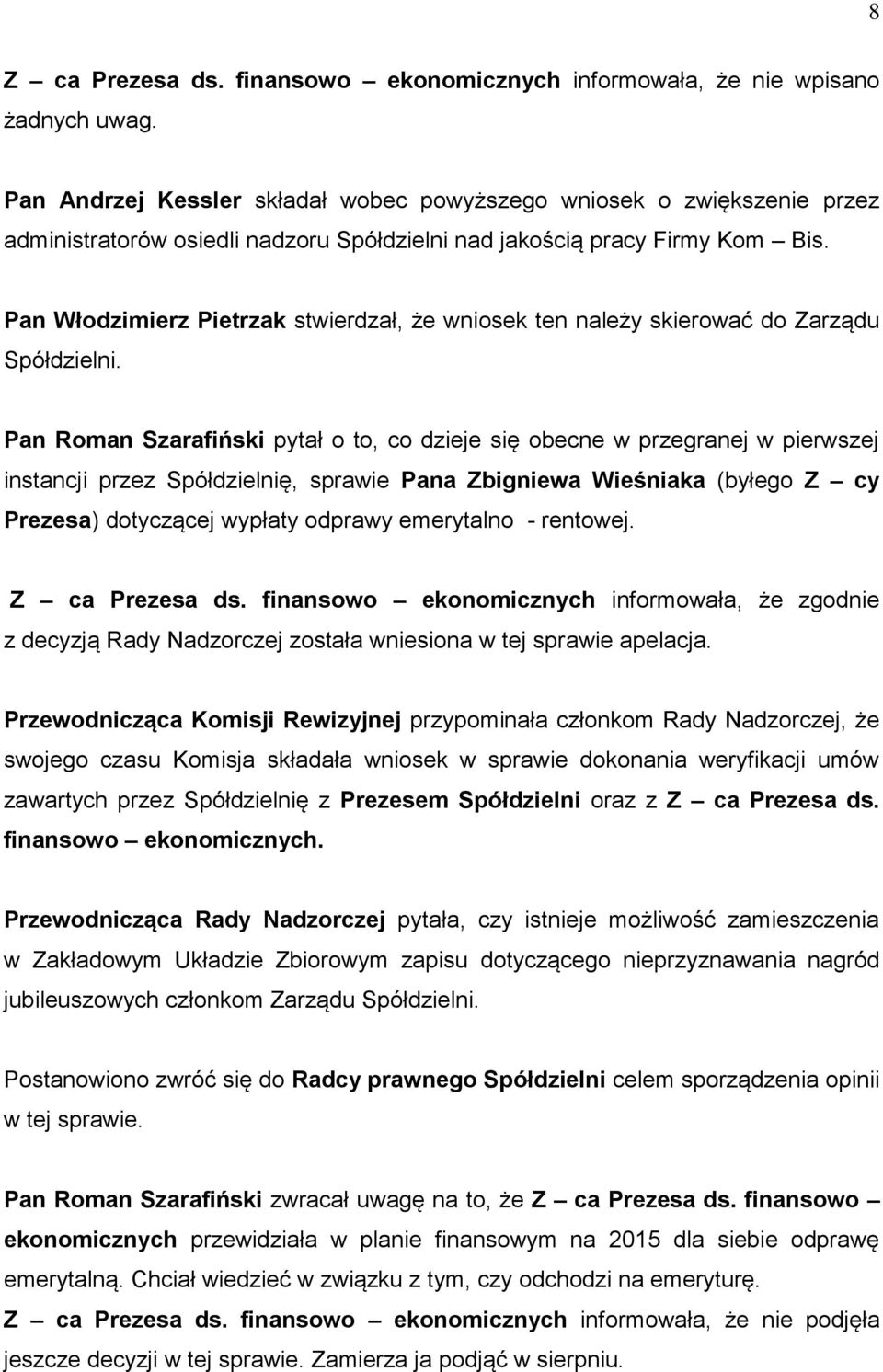 8

Z – ca Prezesa ds. finansowo – ekonomicznych informowała, że nie wpisano żadnych uwag.

Pan Andrzej Kessler składał wobec powyższego wniosek o zwiększenie przez administratorów osiedli nadzoru Spółdzielni nad jakością pracy Firmy Kom – Bis.

Pan Włodzimierz Pietrzak stwierdzał, że wniosek ten należy skierować do Zarządu Spółdzielni.

Pan Roman Szarafiński pytał o to, co dzieje się obecne w przegranej w pierwszej instancji przez Spółdzielnię, sprawie Pana Zbigniewa Wieśniaka (byłego Z – cy Prezesa) dotyczącej wypłaty odprawy emerytalno - rentowej.

Z – ca Prezesa ds. finansowo – ekonomicznych informowała, że zgodnie z decyzją Rady Nadzorczej została wniesiona w tej sprawie apelacja.

Przewodnicząca Komisji Rewizyjnej przypominała członkom Rady Nadzorczej, że swojego czasu Komisja składała wniosek w sprawie dokonania weryfikacji umów zawartych przez Spółdzielnię z Prezesem Spółdzielni oraz z Z – ca Prezesa ds. finansowo – ekonomicznych.

Przewodnicząca Rady Nadzorczej pytała, czy istnieje możliwość zamieszczenia w Zakładowym Układzie Zbiorowym zapisu dotyczącego nieprzyznawania nagród jubileuszowych członkom Zarządu Spółdzielni.

Postanowiono zwróć się do Radcy prawnego Spółdzielni celem sporządzenia opinii w tej sprawie.

Pan Roman Szarafiński zwracał uwagę na to, że Z – ca Prezesa ds. finansowo – ekonomicznych przewidziała w planie finansowym na 2015 dla siebie odprawę emerytalną. Chciał wiedzieć w związku z tym, czy odchodzi na emeryturę.
Z – ca Prezesa ds. finansowo – ekonomicznych informowała, że nie podjęła jeszcze decyzji w tej sprawie. Zamierza ja podjąć w sierpniu.